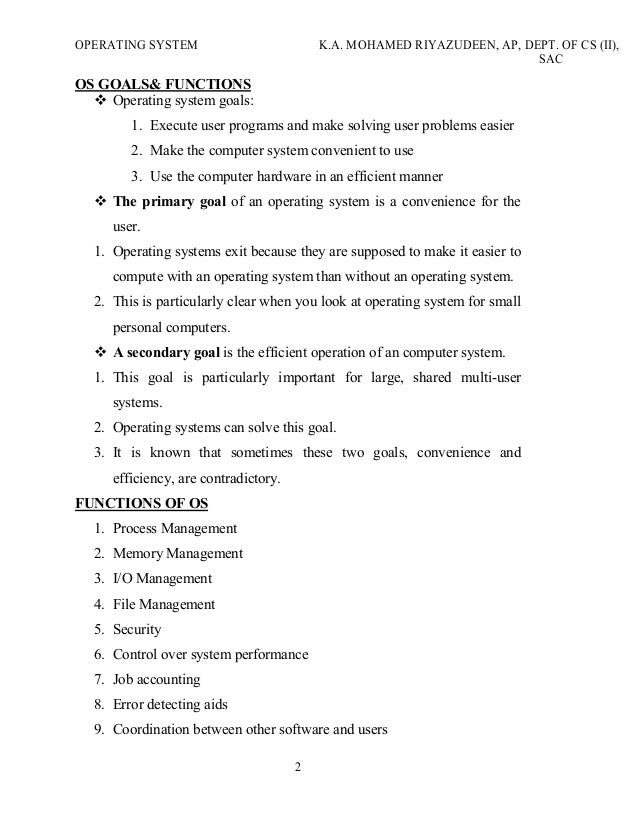 OPERATING SYSTEM K.A. MOHAMED RIYAZUDEEN, AP, DEPT. OF CS (II), SAC

OS GOALS& FUNCTIONS

❖ Operating system goals:

1. Execute user programs and make solving user problems easier
2. Make the computer system convenient to use
3. Use the computer hardware in an efficient manner

❖ The primary goal of an operating system is a convenience for the user.

1. Operating systems exit because they are supposed to make it easier to compute with an operating system than without an operating system.
2. This is particularly clear when you look at operating system for small personal computers.

❖ A secondary goal is the efficient operation of an computer system.

1. This goal is particularly important for large, shared multi-user systems.
2. Operating systems can solve this goal.
3. It is known that sometimes these two goals, convenience and efficiency, are contradictory.

FUNCTIONS OF OS

1. Process Management
2. Memory Management
3. I/O Management
4. File Management
5. Security
6. Control over system performance
7. Job accounting
8. Error detecting aids
9. Coordination between other software and users

2